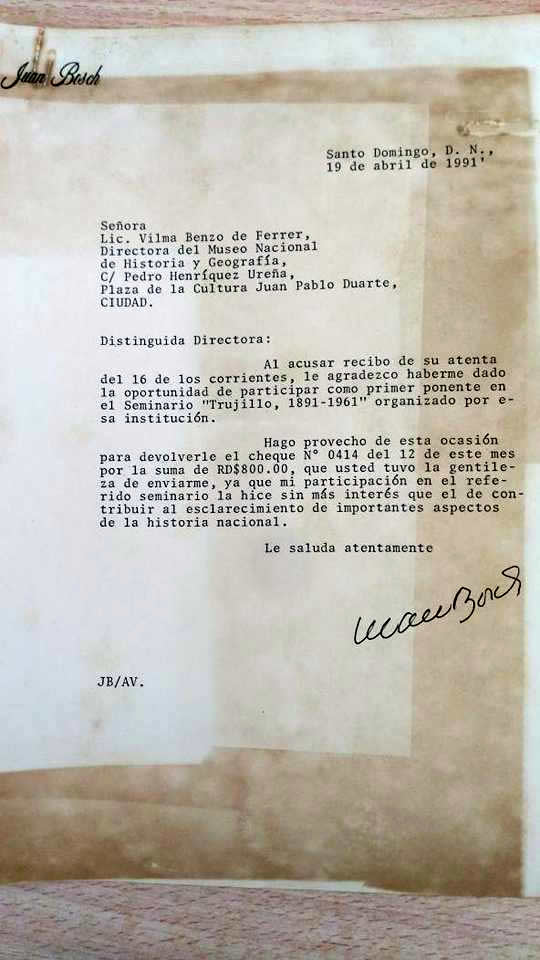 Juan Bosch

Santo Domingo, D. N.,
19 de abril de 1991'

Señora
Lic. Vilma Benzo de Ferrer,
Directora del Museo Nacional
de Historia y Geografía,
C/ Pedro Henríquez Ureña,
Plaza de la Cultura Juan Pablo Duarte,
CIUDAD.

Distinguida Directora:

Al acusar recibo de su atenta del 16 de los corrientes, le agradezco haberme dado la oportunidad de participar como primer ponente en el Seminario "Trujillo, 1891-1961" organizado por esa institución.

Hago provecho de esta ocasión para devolverle el cheque N° 0414 del 12 de este mes por la suma de RD$800.00, que usted tuvo la gentileza de enviarme, ya que mi participación en el referido seminario la hice sin más interés que el de contribuir al esclarecimiento de importantes aspectos de la historia nacional.

Le saluda atentamente

Juan Bosch

JB/AV.